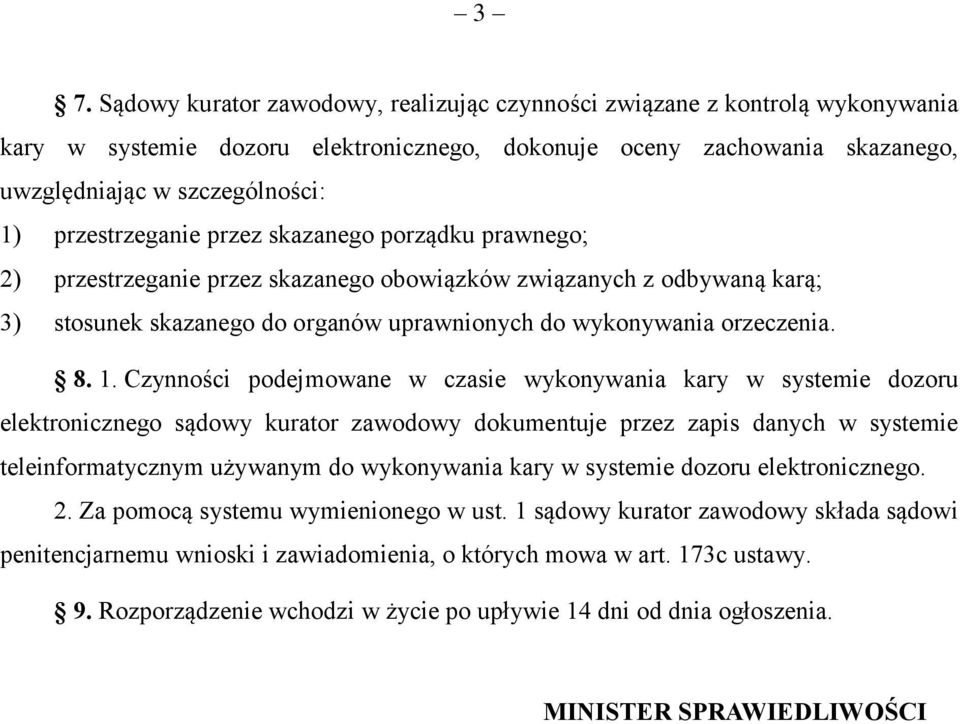 – 3 –

§ 7. Sądowy kurator zawodowy, realizując czynności związane z kontrolą wykonywania kary w systemie dozoru elektronicznego, dokonuje oceny zachowania skazanego, uwzględniając w szczególności:

1) przestrzeganie przez skazanego porządku prawnego;

2) przestrzeganie przez skazanego obowiązków związanych z odbywaną karą;

3) stosunek skazanego do organów uprawnionych do wykonywania orzeczenia.

§ 8. 1. Czynności podejmowane w czasie wykonywania kary w systemie dozoru elektronicznego sądowy kurator zawodowy dokumentuje przez zapis danych w systemie teleinformatycznym używanym do wykonywania kary w systemie dozoru elektronicznego.

2. Za pomocą systemu wymienionego w ust. 1 sądowy kurator zawodowy składa sądowi penitencjarnemu wnioski i zawiadomienia, o których mowa w art. 173c ustawy.

§ 9. Rozporządzenie wchodzi w życie po upływie 14 dni od dnia ogłoszenia.

MINISTER SPRAWIEDLIWOŚCI